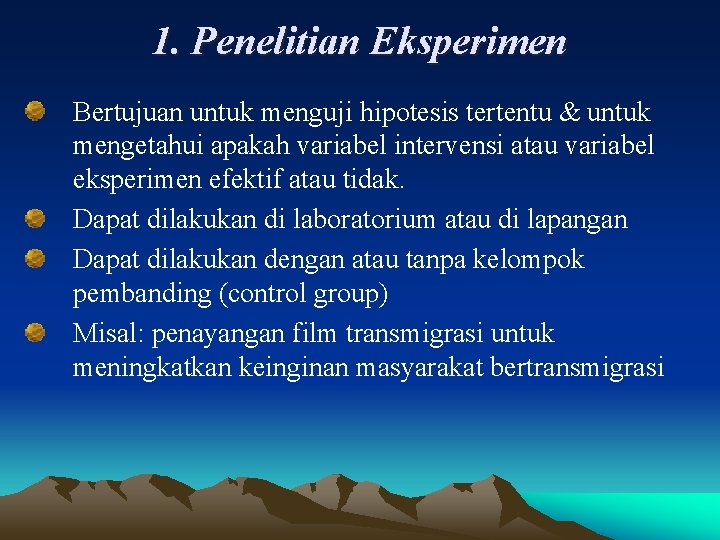 1. Penelitian Eksperimen

Bertujuan untuk menguji hipotesis tertentu & untuk mengetahui apakah variabel intervensi atau variabel eksperimen efektif atau tidak.

Dapat dilakukan di laboratorium atau di lapangan

Dapat dilakukan dengan atau tanpa kelompok pembanding (control group)

Misal: penayangan film transmigrasi untuk meningkatkan keinginan masyarakat bertransmigrasi